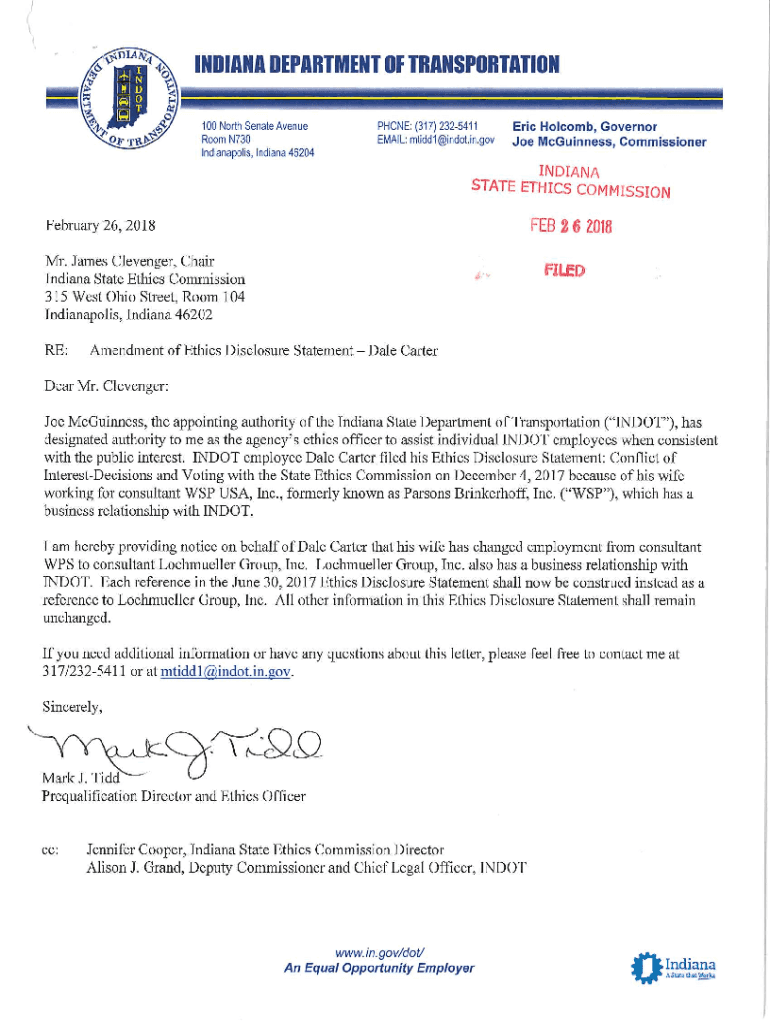 INDIANA DEPARTMENT OF TRANSPORTATION

INDIANA DEPARTMENT OF TRANSPORTATION INDOT

100 North Senate Avenue
Room N730
Indianapolis, Indiana 46204

PHONE: (317) 232-5411
EMAIL: mtidd1@indot.in.gov

Eric Holcomb, Governor
Joe McGuinness, Commissioner

INDIANA
STATE ETHICS COMMISSION

FEB 26 2018

FILED

February 26, 2018

Mr. James Clevenger, Chair
Indiana State Ethics Commission
315 West Ohio Street, Room 104
Indianapolis, Indiana 46202

RE: Amendment of Ethics Disclosure Statement – Dale Carter

Dear Mr. Clevenger:

Joe McGuinness, the appointing authority of the Indiana State Department of Transportation ("INDOT"), has designated authority to me as the agency's ethics officer to assist individual INDOT employees when consistent with the public interest. INDOT employee Dale Carter filed his Ethics Disclosure Statement: Conflict of Interest-Decisions and Voting with the State Ethics Commission on December 4, 2017 because of his wife working for consultant WSP USA, Inc., formerly known as Parsons Brinkerhoff, Inc. ("WSP"), which has a business relationship with INDOT.

I am hereby providing notice on behalf of Dale Carter that his wife has changed employment from consultant WPS to consultant Lochmueller Group, Inc. Lochmueller Group, Inc. also has a business relationship with INDOT. Each reference in the June 30, 2017 Ethics Disclosure Statement shall now be construed instead as a reference to Lochmueller Group, Inc. All other information in this Ethics Disclosure Statement shall remain unchanged.

If you need additional information or have any questions about this letter, please feel free to contact me at 317/232-5411 or at mtidd1@indot.in.gov.

Sincerely,

Mark J. Tidd

Mark J. Tidd
Prequalification Director and Ethics Officer

cc: Jennifer Cooper, Indiana State Ethics Commission Director
Alison J. Grand, Deputy Commissioner and Chief Legal Officer, INDOT

www.in.gov/dot/
An Equal Opportunity Employer

Indiana
A State that Works